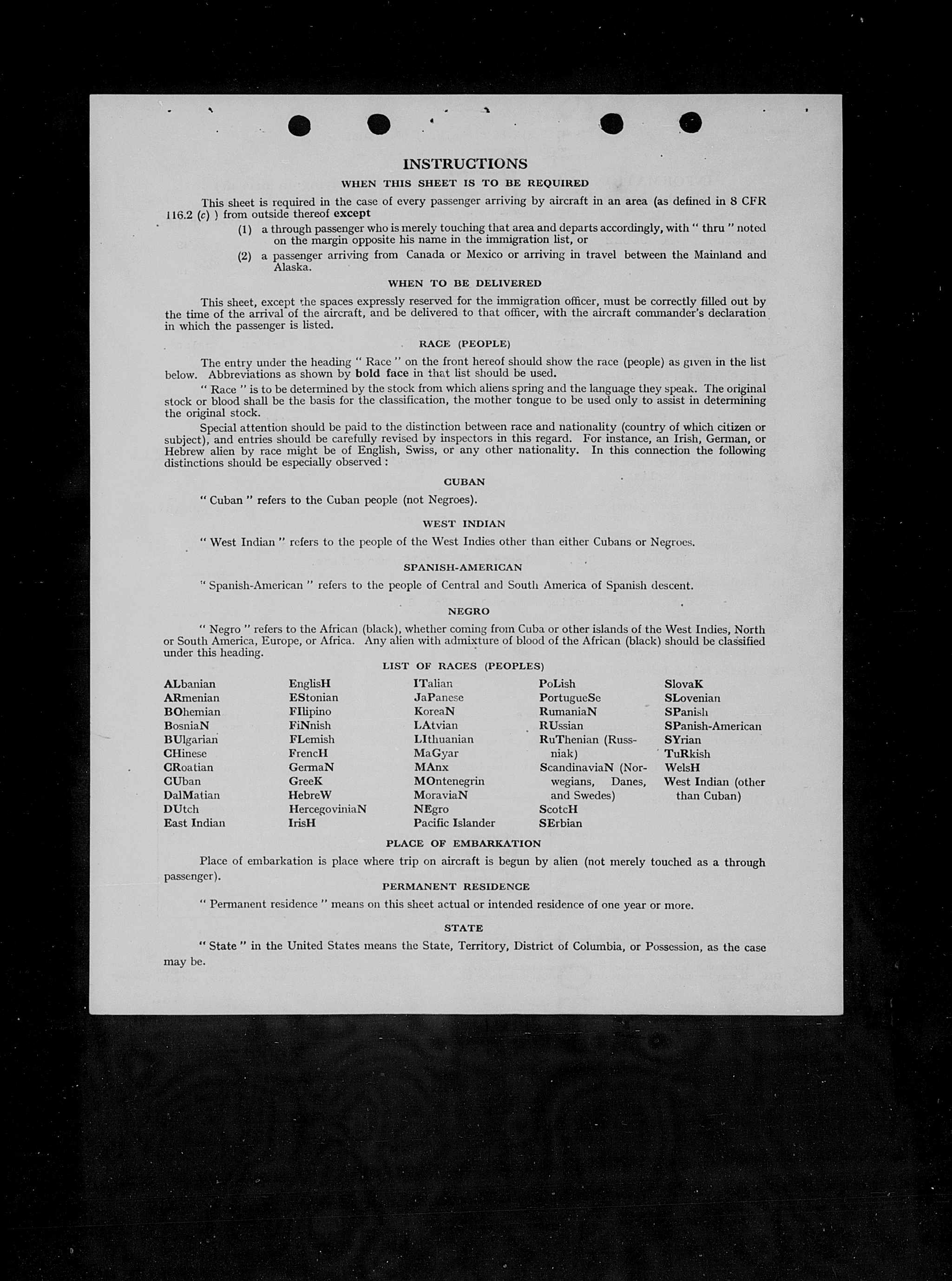 INSTRUCTIONS

WHEN THIS SHEET IS TO BE REQUIRED

This sheet is required in the case of every passenger arriving by aircraft in an area (as defined in 8 CFR 116.2 (c) ) from outside thereof except

(1) a through passenger who is merely touching that area and departs accordingly, with " thru " noted on the margin opposite his name in the immigration list, or

(2) a passenger arriving from Canada or Mexico or arriving in travel between the Mainland and Alaska.

WHEN TO BE DELIVERED

This sheet, except the spaces expressly reserved for the immigration officer, must be correctly filled out by the time of the arrival of the aircraft, and be delivered to that officer, with the aircraft commander's declaration in which the passenger is listed.

RACE (PEOPLE)

The entry under the heading " Race " on the front hereof should show the race (people) as given in the list below. Abbreviations as shown by bold face in that list should be used.

" Race " is to be determined by the stock from which aliens spring and the language they speak. The original stock or blood shall be the basis for the classification, the mother tongue to be used only to assist in determining the original stock.

Special attention should be paid to the distinction between race and nationality (country of which citizen or subject), and entries should be carefully revised by inspectors in this regard. For instance, an Irish, German, or Hebrew alien by race might be of English, Swiss, or any other nationality. In this connection the following distinctions should be especially observed :

CUBAN

" Cuban " refers to the Cuban people (not Negroes).

WEST INDIAN

" West Indian " refers to the people of the West Indies other than either Cubans or Negroes.

SPANISH-AMERICAN

" Spanish-American " refers to the people of Central and South America of Spanish descent.

NEGRO

" Negro " refers to the African (black), whether coming from Cuba or other islands of the West Indies, North or South America, Europe, or Africa. Any alien with admixture of blood of the African (black) should be classified under this heading.

LIST OF RACES (PEOPLES)

ALbanian
ARmenian
BOhemian
BosniaN
BUlgarian
CHinese
CRoatian
CUban
DalMatian
DUtch
East Indian

EnglisH
EStonian
FIlipino
FiNnish
FLemish
FrencH
GermaN
GreeK
HebreW
HercegoviniaN
IrisH

ITalian
JaPanese
KoreaN
LAtvian
LIthuanian
MaGyar
MAnx
MOntenegrin
MoraviaN
NEgro
Pacific Islander

PoLish
PortugueSe
RumaniaN
RUssian
RuThenian (Russniak)
ScandinaviaN (Norwegians, Danes, and Swedes)
ScotcH
SErbian

SlovaK
SLovenian
SPanish
SPanish-American
SYrian
TuRkish
WelsH
West Indian (other than Cuban)

PLACE OF EMBARKATION

Place of embarkation is place where trip on aircraft is begun by alien (not merely touched as a through passenger).

PERMANENT RESIDENCE

" Permanent residence " means on this sheet actual or intended residence of one year or more.

STATE

" State " in the United States means the State, Territory, District of Columbia, or Possession, as the case may be.